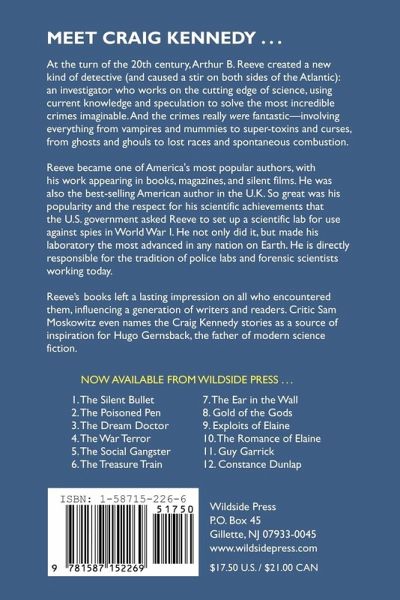 MEET CRAIG KENNEDY . . .

At the turn of the 20th century, Arthur B. Reeve created a new kind of detective (and caused a stir on both sides of the Atlantic): an investigator who works on the cutting edge of science, using current knowledge and speculation to solve the most incredible crimes imaginable. And the crimes really were fantastic—involving everything from vampires and mummies to super-toxins and curses, from ghosts and ghouls to lost races and spontaneous combustion.

Reeve became one of America's most popular authors, with his work appearing in books, magazines, and silent films. He was also the best-selling American author in the U.K. So great was his popularity and the respect for his scientific achievements that the U.S. government asked Reeve to set up a scientific lab for use against spies in World War I. He not only did it, but made his laboratory the most advanced in any nation on Earth. He is directly responsible for the tradition of police labs and forensic scientists working today.

Reeve's books left a lasting impression on all who encountered them, influencing a generation of writers and readers. Critic Sam Moskowitz even names the Craig Kennedy stories as a source of inspiration for Hugo Gernsback, the father of modern science fiction.

NOW AVAILABLE FROM WILDSIDE PRESS . . .

1. The Silent Bullet
2. The Poisoned Pen
3. The Dream Doctor
4. The War Terror
5. The Social Gangster
6. The Treasure Train

7. The Ear in the Wall
8. Gold of the Gods
9. Exploits of Elaine
10. The Romance of Elaine
11. Guy Garrick
12. Constance Dunlap

ISBN: 1-58715-226-6
51750
9 781587 152269

Wildside Press
P.O. Box 45
Gillette, NJ 07933-0045
www.wildsidepress.com
$17.50 U.S. / $21.00 CAN